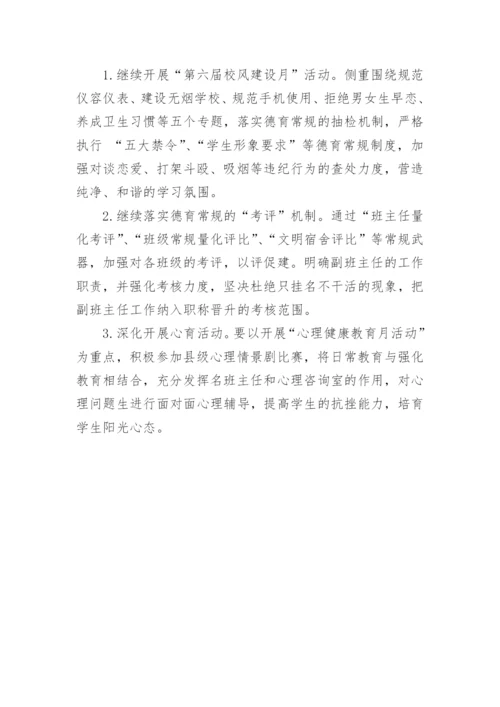 1. 继续开展“第六届校风建设月”活动。侧重围绕规范仪容仪表、建设无烟学校、规范手机使用、拒绝男女生早恋、养成卫生习惯等五个专题，落实德育常规的抽检机制，严格执行 “五大禁令”、“学生形象要求”等德育常规制度，加强对谈恋爱、打架斗殴、吸烟等违纪行为的查处力度，营造纯净、和谐的学习氛围。

2. 继续落实德育常规的“考评”机制。通过“班主任量化考评”、“班级常规量化评比”、“文明宿舍评比”等常规武器，加强对各班级的考评，以评促建。明确副班主任的工作职责，并强化考核力度，坚决杜绝只挂名不干活的现象，把副班主任工作纳入职称晋升的考核范围。

3. 深化开展心育活动。要以开展“心理健康教育月活动”为重点，积极参加县级心理情景剧比赛，将日常教育与强化教育相结合，充分发挥名班主任和心理咨询室的作用，对心理问题生进行面对面心理辅导，提高学生的抗挫能力，培育学生阳光心态。